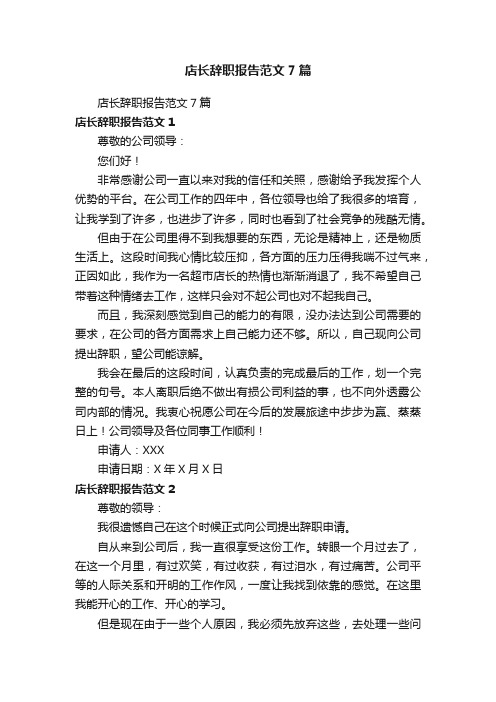 店长辞职报告范文7篇

店长辞职报告范文7篇

店长辞职报告范文1

尊敬的公司领导：

您们好！

非常感谢公司一直以来对我的信任和关照，感谢给予我发挥个人优势的平台。在公司工作的四年中，各位领导也给了我很多的培育，让我学到了许多，也进步了许多，同时也看到了社会竞争的残酷无情。

但由于在公司里得不到我想要的东西，无论是精神上，还是物质生活上。这段时间我心情比较压抑，各方面的压力压得我喘不过气来，正因如此，我作为一名超市店长的热情也渐渐消退了，我不希望自己带着这种情绪去工作，这样只会对不起公司也对不起我自己。

而且，我深刻感觉到自己的能力的有限，没办法达到公司需要的要求，在公司的各方面需求上自己能力还不够。所以，自己现向公司提出辞职，望公司能谅解。

我会在最后的这段时间，认真负责的完成最后的工作，划一个完整的句号。本人离职后绝不做出有损公司利益的事，也不向外透露公司内部的情况。我衷心祝愿公司在今后的发展旅途中步步为赢、蒸蒸日上！公司领导及各位同事工作顺利！

申请人：XXX

申请日期：X年X月X日

店长辞职报告范文2

尊敬的领导：

我很遗憾自己在这个时候正式向公司提出辞职申请。

自从来到公司后，我一直很享受这份工作。转眼一个月过去了，在这一个月里，有过欢笑，有过收获，有过泪水，有过痛苦。公司平等的人际关系和开明的工作作风，一度让我找到依靠的感觉。在这里我能开心的工作、开心的学习。

但是现在由于一些个人原因，我必须先放弃这些，去处理一些问